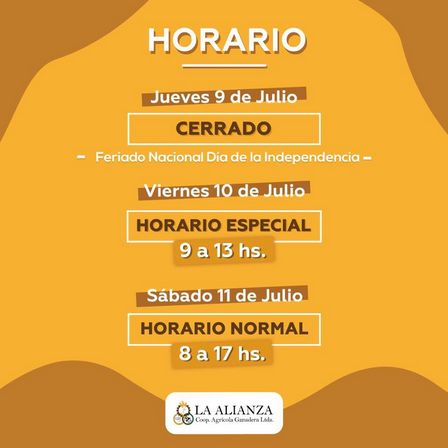 HORARIO

Jueves 9 de Julio

CERRADO

- Feriado Nacional Dia de la Independencia -

Viernes 10 de Julio

HORARIO ESPECIAL

9 a 13 hs.

Sábado 11 de Julio

HORARIO NORMAL

8 a 17 hs.

LA ALIANZA
Coop. Agrícola Ganadera Ltda.